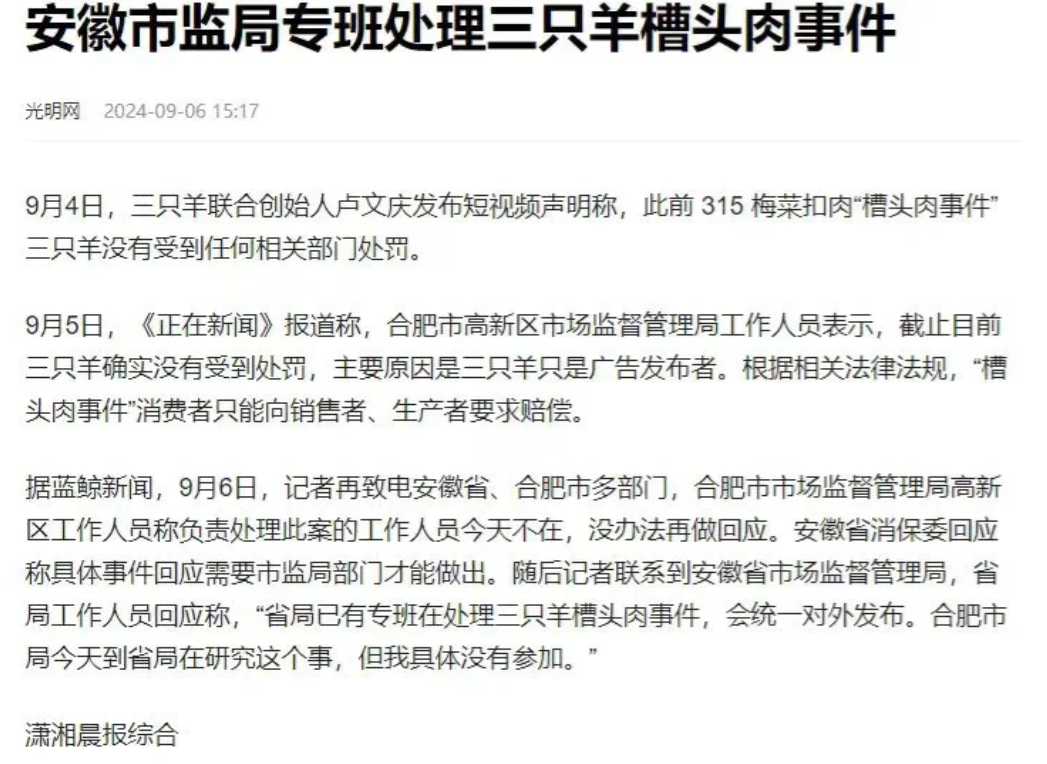 安徽市监局专班处理三只羊槽头肉事件

光明网 2024-09-06 15:17

9月4日，三只羊联合创始人卢文庆发布短视频声明称，此前 315 梅菜扣肉“槽头肉事件”三只羊没有受到任何相关部门处罚。

9月5日，《正在新闻》报道称，合肥市高新区市场监督管理局工作人员表示，截止目前三只羊确实没有受到处罚，主要原因是三只羊只是广告发布者。根据相关法律法规，“槽头肉事件”消费者只能向销售者、生产者要求赔偿。

据蓝鲸新闻，9月6日，记者再致电安徽省、合肥市多部门，合肥市市场监督管理局高新区工作人员称负责处理此案的工作人员今天不在，没办法再做回应。安徽省消保委回应称具体事件回应需要市监局部门才能做出。随后记者联系到安徽省市场监督管理局，省局工作人员回应称，“省局已有专班在处理三只羊槽头肉事件，会统一对外发布。合肥市局今天到省局在研究这个事，但我具体没有参加。”

潇湘晨报综合